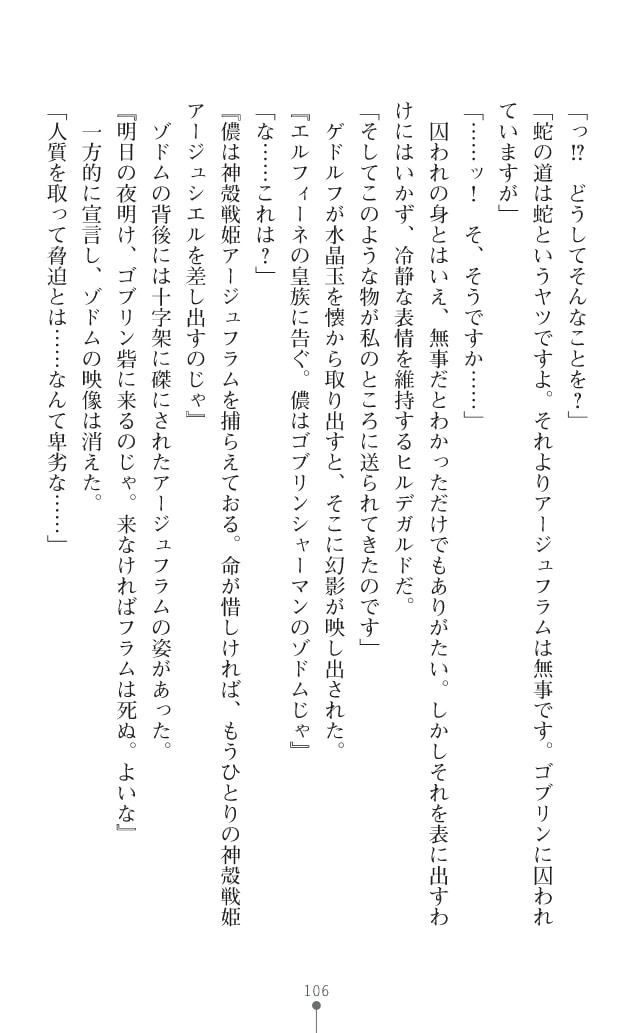 「っ⁉　どうしてそんなことを？」

「蛇の道は蛇というヤツですよ。それよりアージュフラムは無事です。ゴブリンに囚われていますが」

「……ッ！　そ、そうですか……」

囚われの身とはいえ、無事だとわかっただけでもありがたい。しかしそれを表に出すわけにはいかず、冷静な表情を維持するヒルデガルドだ。

「そしてこのような物が私のところに送られてきたのです」

ゲドルフが水晶玉を懐から取り出すと、そこに幻影が映し出された。

『エルフィーネの皇族に告ぐ。儂はゴブリンシャーマンのゾドムじゃ』

「な……これは？」

『儂は神殻戦姫アージュフラムを捕らえておる。命が惜しければ、もうひとりの神殻戦姫アージュシエルを差し出すのじゃ』

ゾドムの背後には十字架に磔にされたアージュフラムの姿があった。

『明日の夜明け、ゴブリン砦に来るのじゃ。来なければフラムは死ぬ。よいな』

一方的に宣言し、ゾドムの映像は消えた。

「人質を取って脅迫とは……なんて卑劣な……」

106